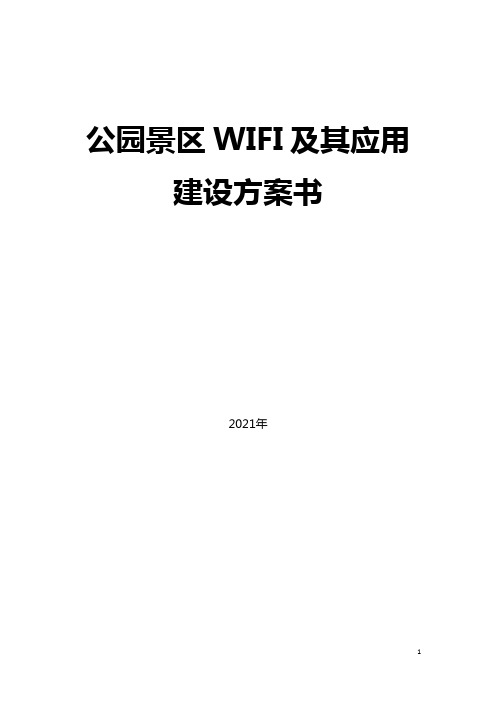 公园景区 WIFI 及其应用建设方案书

2021年

1